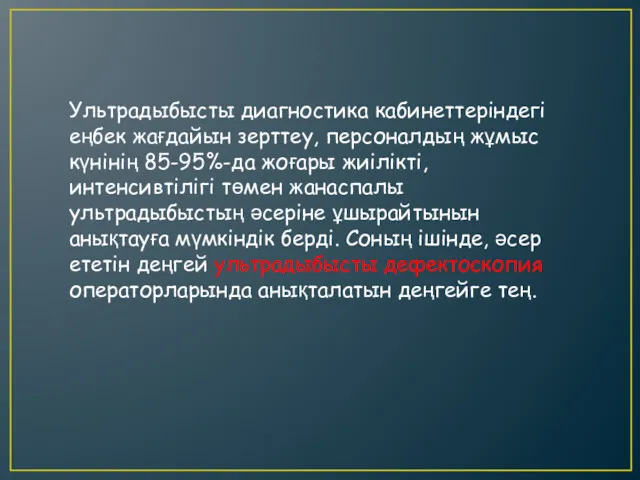 Ультрадыбысты диагностика кабинеттеріндегі еңбек жағдайын зерттеу, персоналдың жұмыс күнінің 85-95%-да жоғары жиілікті, интенсивтілігі төмен жанаспалы ультрадыбыстың әсеріне ұшырайтынын анықтауға мүмкіндік берді. Соның ішінде, әсер ететін деңгей ультрадыбысты дефектоскопия операторларында анықталатын деңгейге тең.